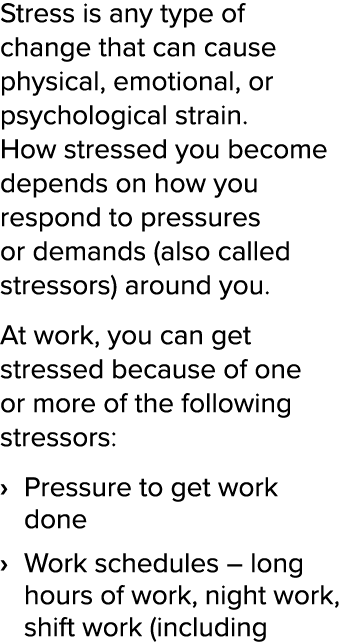 Stress is any type of change that can cause physical, emotional, or psychological strain. How stressed you become depends on how you respond to pressures or demands (also called stressors) around you.

At work, you can get stressed because of one or more of the following stressors:

› Pressure to get work done

› Work schedules – long hours of work, night work, shift work (including